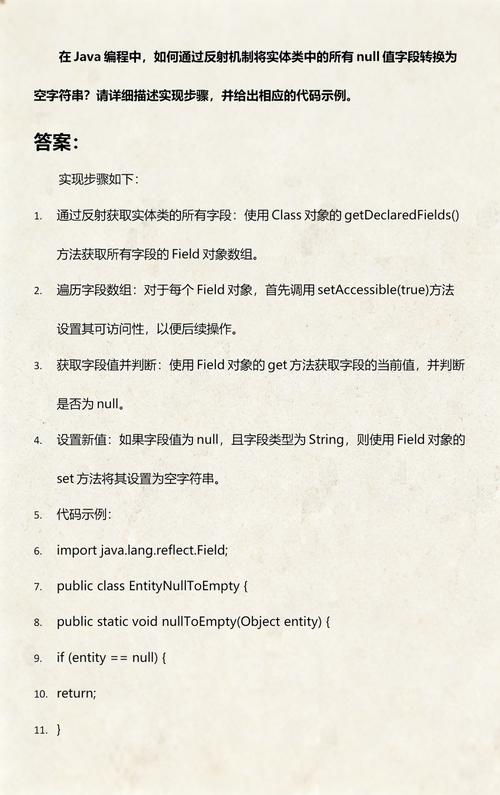 在 Java 编程中，如何通过反射机制将实体类中的所有 null 值字段转换为空字符串？请详细描述实现步骤，并给出相应的代码示例。

答案：

实现步骤如下：

1. 通过反射获取实体类的所有字段：使用 Class 对象的 getDeclaredFields() 方法获取所有字段的 Field 对象数组。
2. 遍历字段数组：对于每个 Field 对象，首先调用 setAccessible(true)方法设置其可访问性，以便后续操作。
3. 获取字段值并判断：使用 Field 对象的 get 方法获取字段的当前值，并判断是否为 null。
4. 设置新值：如果字段值为 null，且字段类型为 String，则使用 Field 对象的 set 方法将其设置为空字符串。
5. 代码示例：
6. import java.lang.reflect.Field;
7. public class EntityNullToEmpty {
8. public static void nullToEmpty(Object entity) {
9. if (entity == null) {
10. return;
11. }